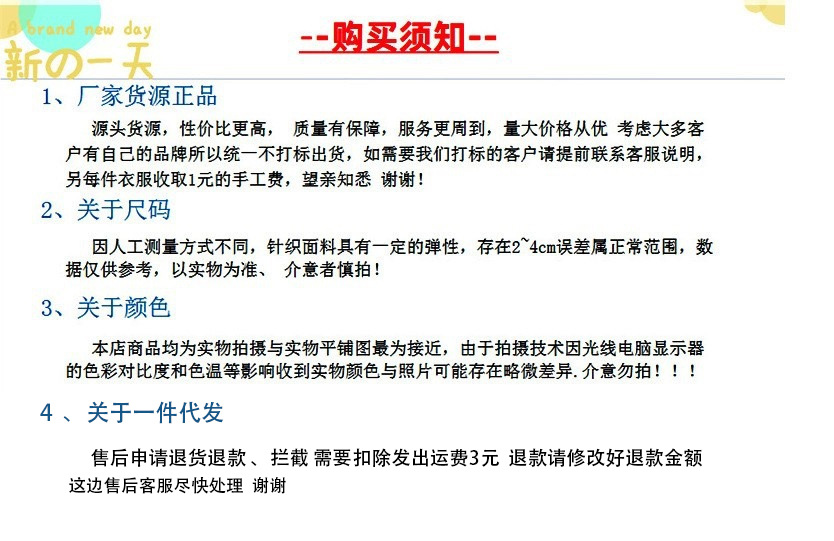 A brand new day
新の一天

--购买须知--

1、厂家货源正品

源头货源，性价比更高， 质量有保障，服务更周到，量大价格从优 考虑大多客户有自己的品牌所以统一不打标出货，如需要我们打标的客户请提前联系客服说明，另每件衣服收取1元的手工费，望亲知悉 谢谢！

2、关于尺码

因人工测量方式不同，针织面料具有一定的弹性，存在2~4cm误差属正常范围，数据仅供参考，以实物为准、 介意者慎拍！

3、关于颜色

本店商品均为实物拍摄与实物平铺图最为接近，由于拍摄技术因光线电脑显示器的色彩对比度和色温等影响收到实物颜色与照片可能存在略微差异.介意勿拍！！！

4 、关于一件代发

售后申请退货退款 、拦截 需要扣除发出运费3元 退款请修改好退款金额这边售后客服尽快处理 谢谢